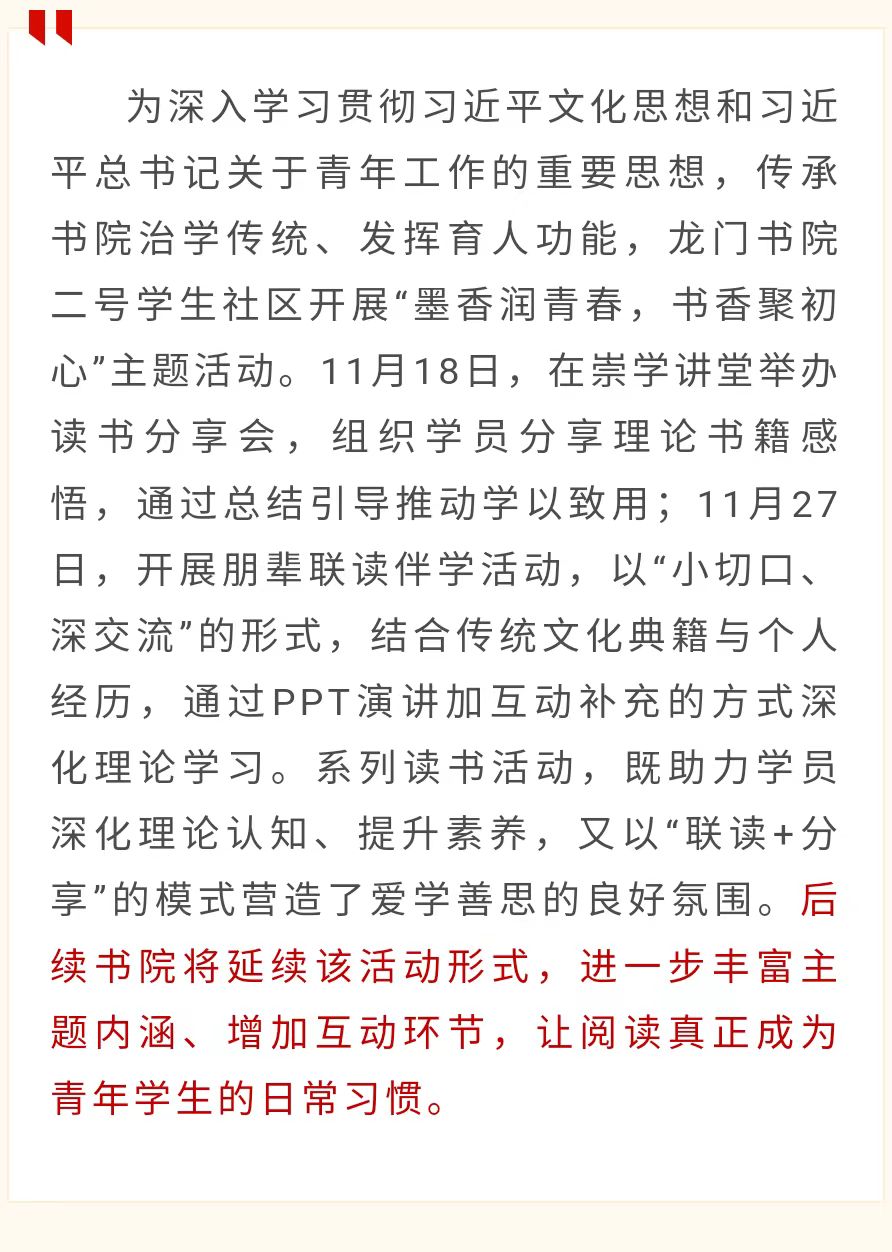 为深入学习贯彻习近平文化思想和习近平总书记关于青年工作的重要思想，传承书院治学传统、发挥育人功能，龙门书院二号学生社区开展“墨香润青春，书香聚初心”主题活动。11月18日，在崇学讲堂举办读书分享会，组织学员分享理论书籍感悟，通过总结引导推动学以致用；11月27日，开展朋辈联读伴学活动，以“小切口、深交流”的形式，结合传统文化典籍与个人经历，通过PPT演讲加互动补充的方式深化理论学习。系列读书活动，既助力学员深化理论认知、提升素养，又以“联读+分享”的模式营造了爱学善思的良好氛围。后续书院将延续该活动形式，进一步丰富主题内涵、增加互动环节，让阅读真正成为青年学生的日常习惯。